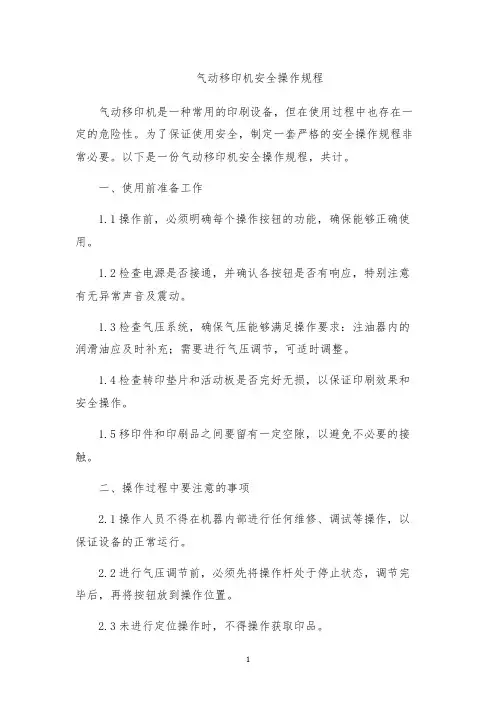 气动移印机安全操作规程

气动移印机是一种常用的印刷设备，但在使用过程中也存在一定的危险性。为了保证使用安全，制定一套严格的安全操作规程非常必要。以下是一份气动移印机安全操作规程，共计。

一、使用前准备工作

1.1 操作前，必须明确每个操作按钮的功能，确保能够正确使用。

1.2 检查电源是否接通，并确认各按钮是否有响应，特别注意有无异常声音及震动。

1.3 检查气压系统，确保气压能够满足操作要求：注油器内的润滑油应及时补充；需要进行气压调节，可适时调整。

1.4 检查转印垫片和活动板是否完好无损，以保证印刷效果和安全操作。

1.5 移印件和印刷品之间要留有一定空隙，以避免不必要的接触。

二、操作过程中要注意的事项

2.1 操作人员不得在机器内部进行任何维修、调试等操作，以保证设备的正常运行。

2.2 进行气压调节前，必须先将操作杆处于停止状态，调节完毕后，再将按钮放到操作位置。

2.3 未进行定位操作时，不得操作获取印品。

1